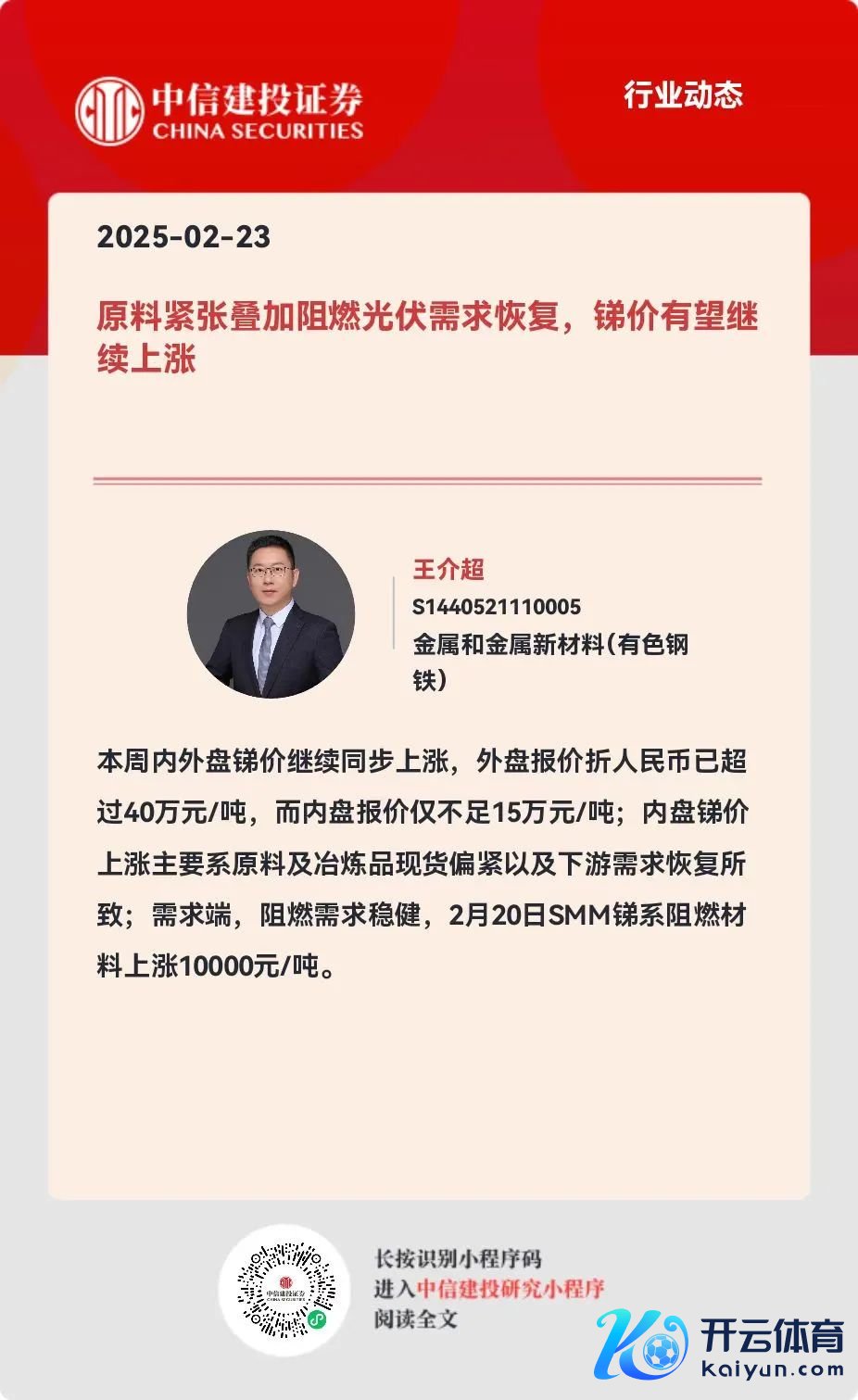 中信建投证券
CHINA SECURITIES

行业动态

2025-02-23

原料紧张叠加阻燃光伏需求恢复，锑价有望继续上涨

王介超
S1440521110005
金属和金属新材料(有色钢铁)

本周内外盘锑价继续同步上涨，外盘报价折人民币已超过40万元/吨，而内盘报价仅不足15万元/吨；内盘锑价上涨主要系原料及冶炼品现货偏紧以及下游需求恢复所致；需求端，阻燃需求稳健，2月20日SMM锑系阻燃材料上涨10000元/吨。

长按识别小程序码
进入中信建投研究小程序
阅读全文

开云体育
kaiyun.com